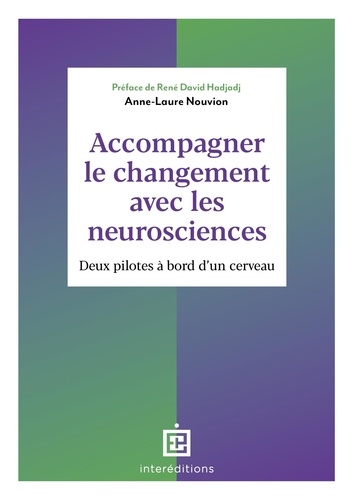 Préface de René David Hadjadj
Anne-Laure Nouvion

Accompagner le changement avec les neurosciences

Deux pilotes à bord d'un cerveau

interéditions